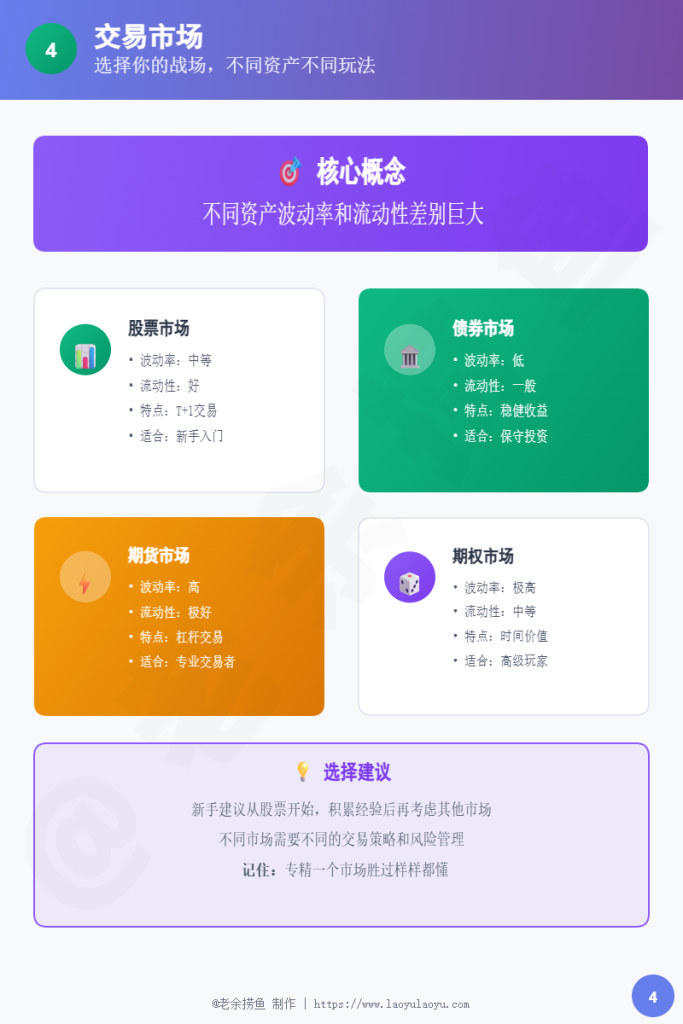 4

交易市场

选择你的战场，不同资产不同玩法

核心概念

不同资产波动率和流动性差别巨大

股票市场

• 波动率：中等
• 流动性：好
• 特点：T+1交易
• 适合：新手入门

债券市场

• 波动率：低
• 流动性：一般
• 特点：稳健收益
• 适合：保守投资

期货市场

• 波动率：高
• 流动性：极好
• 特点：杠杆交易
• 适合：专业交易者

期权市场

• 波动率：极高
• 流动性：中等
• 特点：时间价值
• 适合：高级玩家

选择建议

新手建议从股票开始，积累经验后再考虑其他市场

不同市场需要不同的交易策略和风险管理

记住：专精一个市场胜过样样都懂

@老余捞鱼 制作 | https://www.laoyulaoyu.com

4